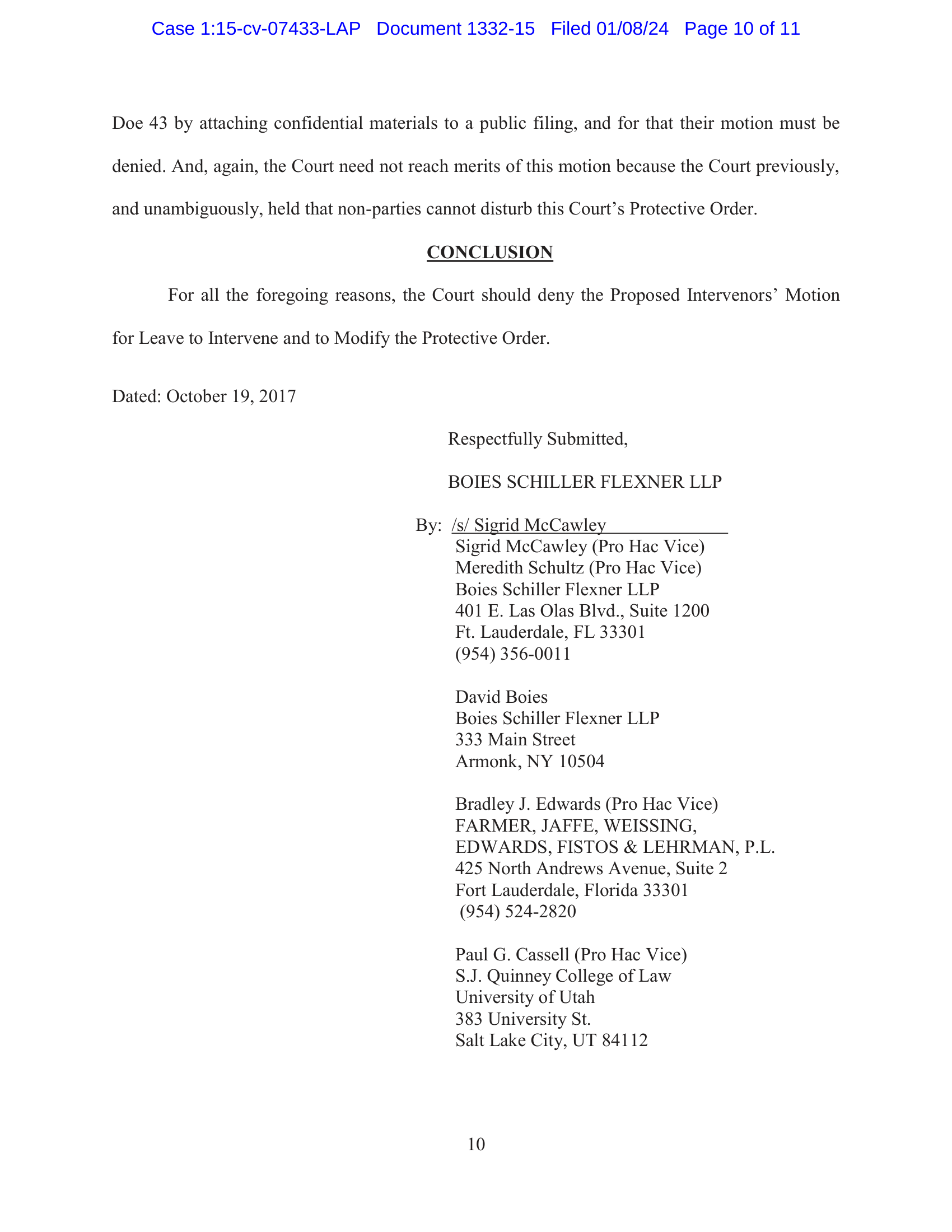 Case 1:15-cv-07433-LAP Document 1332-15 Filed 01/08/24 Page 10 of 11

Doe 43 by attaching confidential materials to a public filing, and for that their motion must be denied. And, again, the Court need not reach merits of this motion because the Court previously, and unambiguously, held that non-parties cannot disturb this Court's Protective Order.

CONCLUSION

For all the foregoing reasons, the Court should deny the Proposed Intervenors' Motion for Leave to Intervene and to Modify the Protective Order.

Dated: October 19, 2017

Respectfully Submitted,

BOIES SCHILLER FLEXNER LLP

By: /s/ Sigrid McCawley
Sigrid McCawley (Pro Hac Vice)
Meredith Schultz (Pro Hac Vice)
Boies Schiller Flexner LLP
401 E. Las Olas Blvd., Suite 1200
Ft. Lauderdale, FL 33301
(954) 356-0011

David Boies
Boies Schiller Flexner LLP
333 Main Street
Armonk, NY 10504

Bradley J. Edwards (Pro Hac Vice)
FARMER, JAFFE, WEISSING,
EDWARDS, FISTOS & LEHRMAN, P.L.
425 North Andrews Avenue, Suite 2
Fort Lauderdale, Florida 33301
(954) 524-2820

Paul G. Cassell (Pro Hac Vice)
S.J. Quinney College of Law
University of Utah
383 University St.
Salt Lake City, UT 84112

10